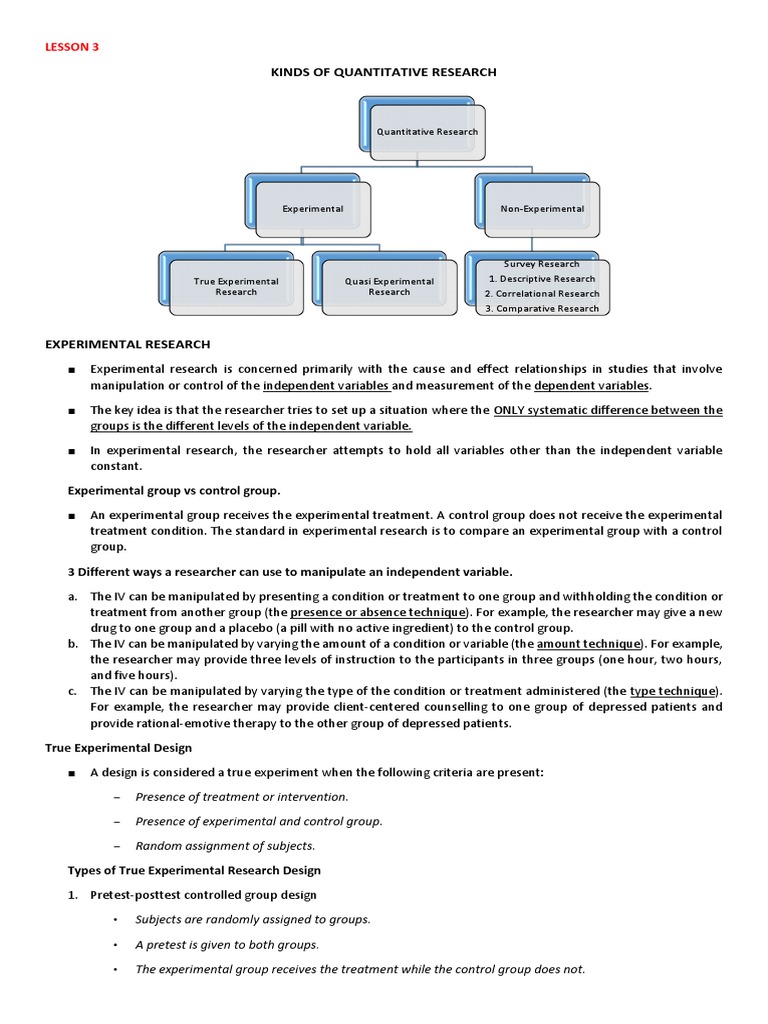 LESSON 3

KINDS OF QUANTITATIVE RESEARCH

Quantitative Research

Experimental

Non-Experimental

True Experimental Research

Quasi Experimental Research

Survey Research
1. Descriptive Research
2. Correlational Research
3. Comparative Research

EXPERIMENTAL RESEARCH

■ Experimental research is concerned primarily with the cause and effect relationships in studies that involve manipulation or control of the independent variables and measurement of the dependent variables.

■ The key idea is that the researcher tries to set up a situation where the ONLY systematic difference between the groups is the different levels of the independent variable.

■ In experimental research, the researcher attempts to hold all variables other than the independent variable constant.

Experimental group vs control group.

■ An experimental group receives the experimental treatment. A control group does not receive the experimental treatment condition. The standard in experimental research is to compare an experimental group with a control group.

3 Different ways a researcher can use to manipulate an independent variable.

a. The IV can be manipulated by presenting a condition or treatment to one group and withholding the condition or treatment from another group (the presence or absence technique). For example, the researcher may give a new drug to one group and a placebo (a pill with no active ingredient) to the control group.
b. The IV can be manipulated by varying the amount of a condition or variable (the amount technique). For example, the researcher may provide three levels of instruction to the participants in three groups (one hour, two hours, and five hours).
c. The IV can be manipulated by varying the type of the condition or treatment administered (the type technique). For example, the researcher may provide client-centered counselling to one group of depressed patients and provide rational-emotive therapy to the other group of depressed patients.

True Experimental Design

■ A design is considered a true experiment when the following criteria are present:

– Presence of treatment or intervention.

– Presence of experimental and control group.

– Random assignment of subjects.

Types of True Experimental Research Design

1. Pretest-posttest controlled group design

• Subjects are randomly assigned to groups.

• A pretest is given to both groups.

• The experimental group receives the treatment while the control group does not.